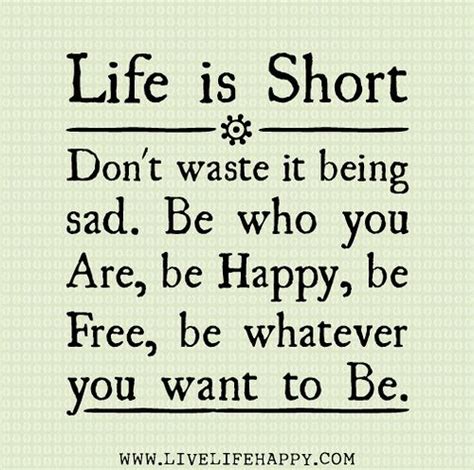 Life is Short

Don't waste it being sad. Be who you Are, be Happy, be Free, be whatever you want to Be.

WWW.LIVELIFEHAPPY.COM